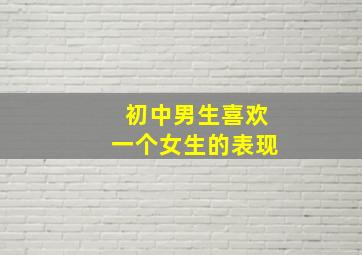 初中男生喜欢
一个女生的表现